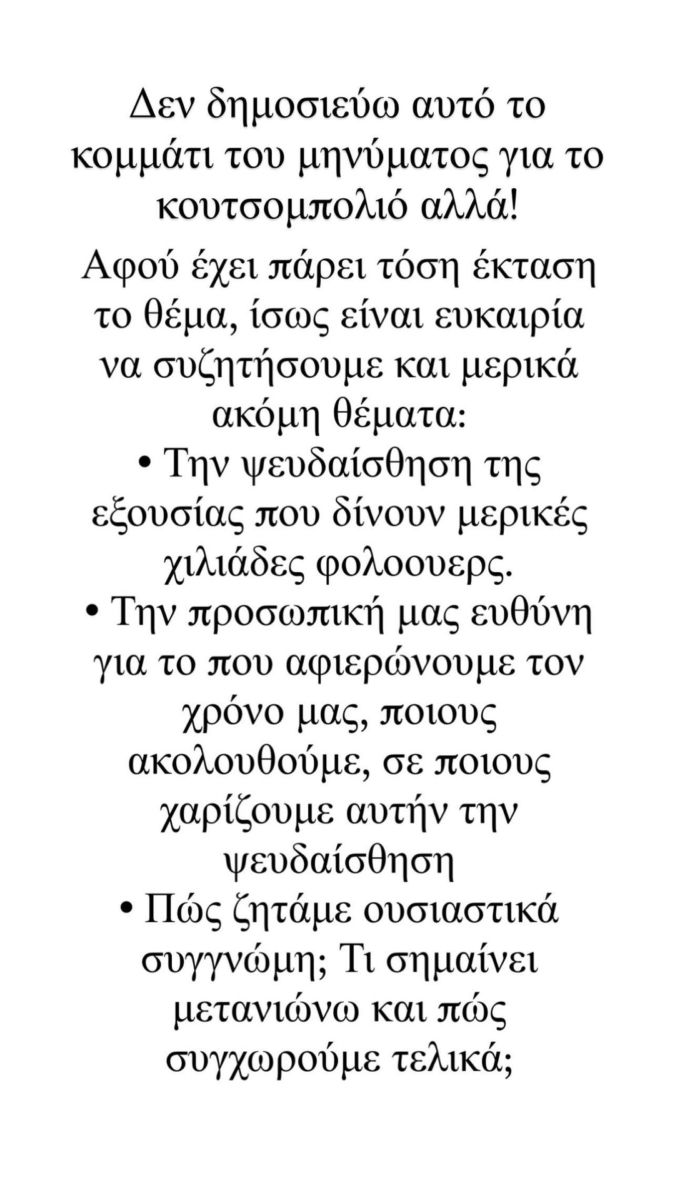 Δεν δημοσιεύω αυτό το κομμάτι του μηνύματος για το κουτσομπολιό αλλά!

Αφού έχει πάρει τόση έκταση το θέμα, ίσως είναι ευκαιρία να συζητήσουμε και μερικά ακόμη θέματα:
• Την ψευδαίσθηση της εξουσίας που δίνουν μερικές χιλιάδες φολοουερς.
• Την προσωπική μας ευθύνη για το που αφιερώνουμε τον χρόνο μας, ποιους ακολουθούμε, σε ποιους χαρίζουμε αυτήν την ψευδαίσθηση
• Πώς ζητάμε ουσιαστικά συγγνώμη; Τι σημαίνει μετανιώνω και πώς συγχωρούμε τελικά;